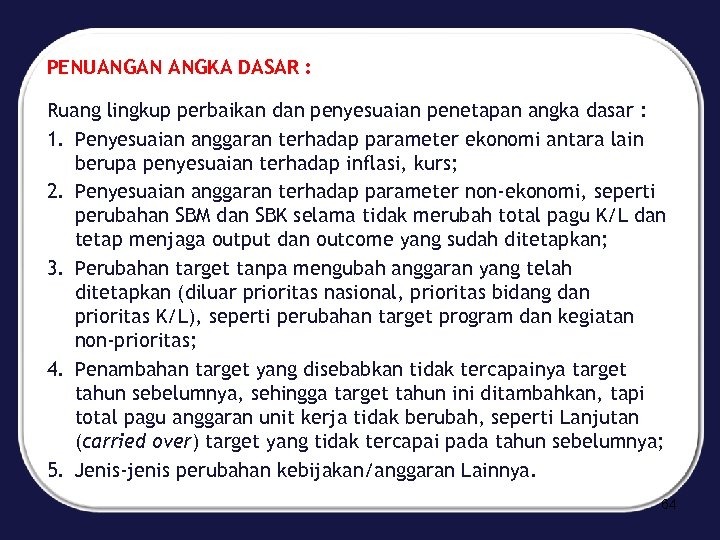 PENUANGAN ANGKA DASAR :

Ruang lingkup perbaikan dan penyesuaian penetapan angka dasar :

1. Penyesuaian anggaran terhadap parameter ekonomi antara lain berupa penyesuaian terhadap inflasi, kurs;
2. Penyesuaian anggaran terhadap parameter non-ekonomi, seperti perubahan SBM dan SBK selama tidak merubah total pagu K/L dan tetap menjaga output dan outcome yang sudah ditetapkan;
3. Perubahan target tanpa mengubah anggaran yang telah ditetapkan (diluar prioritas nasional, prioritas bidang dan prioritas K/L), seperti perubahan target program dan kegiatan non-prioritas;
4. Penambahan target yang disebabkan tidak tercapainya target tahun sebelumnya, sehingga target tahun ini ditambahkan, tapi total pagu anggaran unit kerja tidak berubah, seperti Lanjutan (carried over) target yang tidak tercapai pada tahun sebelumnya;
5. Jenis-jenis perubahan kebijakan/anggaran Lainnya.

64